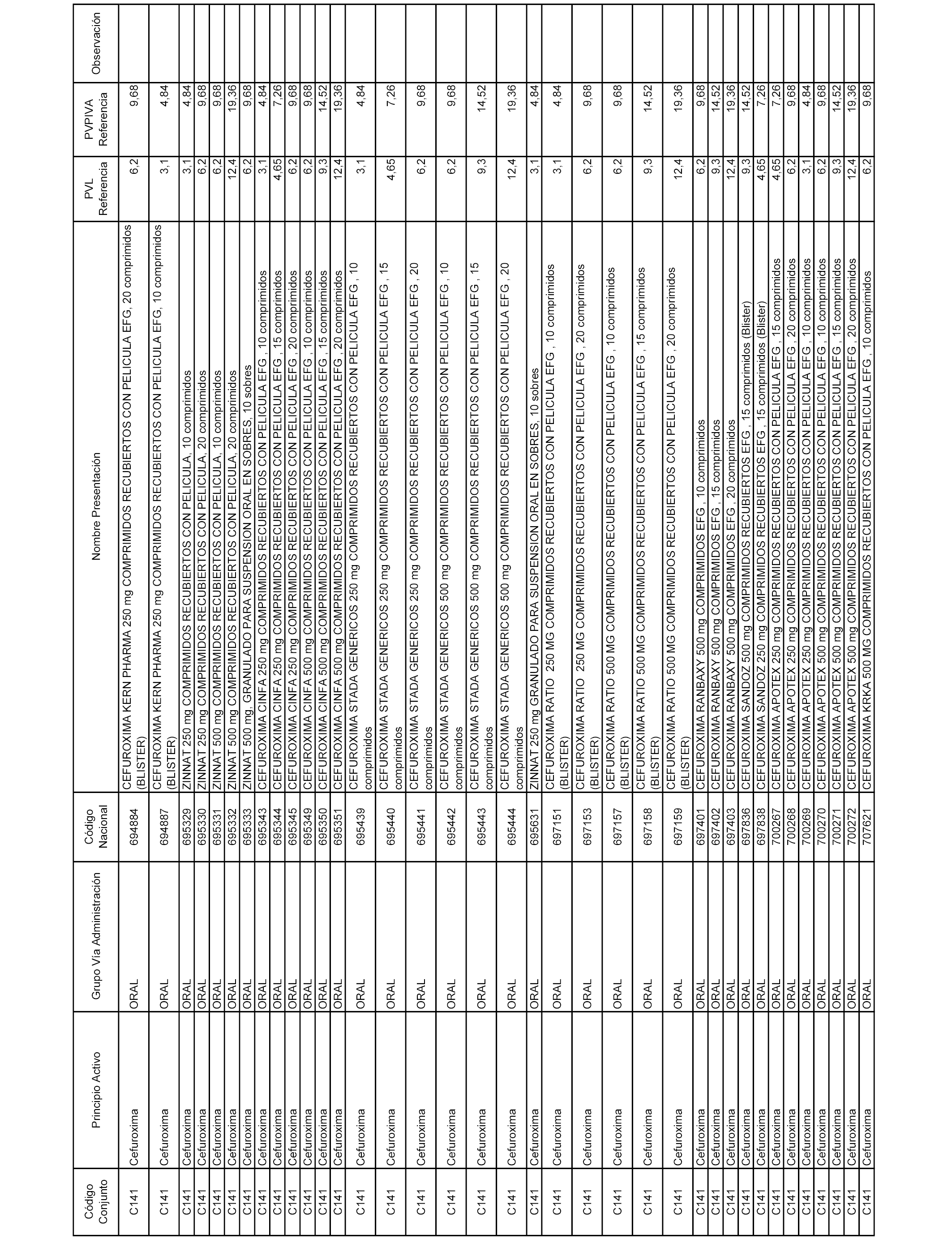 | Código Conjunto | Principio Activo | Grupo Vía Administración | Código Nacional | Nombre Presentación | PVL Referencia | PVPIVA Referencia | Observación |
|---|---|---|---|---|---|---|---|
| C141 | Cefuroxima | ORAL | 694884 | CEFUROXIMA KERN PHARMA 250 mg COMPRIMIDOS RECUBIERTOS CON PELICULA EFG, 20 comprimidos (BLISTER) | 6,2 | 9,68 | |
| C141 | Cefuroxima | ORAL | 694887 | CEFUROXIMA KERN PHARMA 250 mg COMPRIMIDOS RECUBIERTOS CON PELICULA EFG, 10 comprimidos (BLISTER) | 3,1 | 4,84 | |
| C141 | Cefuroxima | ORAL | 695329 | ZINNAT 250 mg COMPRIMIDOS RECUBIERTOS CON PELICULA, 10 comprimidos | 3,1 | 4,84 | |
| C141 | Cefuroxima | ORAL | 695330 | ZINNAT 250 mg COMPRIMIDOS RECUBIERTOS CON PELICULA, 20 comprimidos | 6,2 | 9,68 | |
| C141 | Cefuroxima | ORAL | 695331 | ZINNAT 500 mg COMPRIMIDOS RECUBIERTOS CON PELICULA, 10 comprimidos | 6,2 | 9,68 | |
| C141 | Cefuroxima | ORAL | 695332 | ZINNAT 500 mg COMPRIMIDOS RECUBIERTOS CON PELICULA, 20 comprimidos | 12,4 | 19,36 | |
| C141 | Cefuroxima | ORAL | 695333 | ZINNAT 500 mg, GRANULADO PARA SUSPENSION ORAL EN SOBRES, 10 sobres | 6,2 | 9,68 | |
| C141 | Cefuroxima | ORAL | 695343 | CEFUROXIMA CINFA 250 mg COMPRIMIDOS RECUBIERTOS CON PELICULA EFG , 10 comprimidos | 3,1 | 4,84 | |
| C141 | Cefuroxima | ORAL | 695344 | CEFUROXIMA CINFA 250 mg COMPRIMIDOS RECUBIERTOS CON PELICULA EFG , 15 comprimidos | 4,65 | 7,26 | |
| C141 | Cefuroxima | ORAL | 695345 | CEFUROXIMA CINFA 250 mg COMPRIMIDOS RECUBIERTOS CON PELICULA EFG , 20 comprimidos | 6,2 | 9,68 | |
| C141 | Cefuroxima | ORAL | 695349 | CEFUROXIMA CINFA 500 mg COMPRIMIDOS RECUBIERTOS CON PELICULA EFG , 10 comprimidos | 6,2 | 9,68 | |
| C141 | Cefuroxima | ORAL | 695350 | CEFUROXIMA CINFA 500 mg COMPRIMIDOS RECUBIERTOS CON PELICULA EFG , 15 comprimidos | 9,3 | 14,52 | |
| C141 | Cefuroxima | ORAL | 695351 | CEFUROXIMA CINFA 500 mg COMPRIMIDOS RECUBIERTOS CON PELICULA EFG , 20 comprimidos | 12,4 | 19,36 | |
| C141 | Cefuroxima | ORAL | 695439 | CEFUROXIMA STADA GENERICOS 250 mg COMPRIMIDOS RECUBIERTOS CON PELICULA EFG , 10 comprimidos | 3,1 | 4,84 | |
| C141 | Cefuroxima | ORAL | 695440 | CEFUROXIMA STADA GENERICOS 250 mg COMPRIMIDOS RECUBIERTOS CON PELICULA EFG , 15 comprimidos | 4,65 | 7,26 | |
| C141 | Cefuroxima | ORAL | 695441 | CEFUROXIMA STADA GENERICOS 250 mg COMPRIMIDOS RECUBIERTOS CON PELICULA EFG , 20 comprimidos | 6,2 | 9,68 | |
| C141 | Cefuroxima | ORAL | 695442 | CEFUROXIMA STADA GENERICOS 500 mg COMPRIMIDOS RECUBIERTOS CON PELICULA EFG , 10 comprimidos | 6,2 | 9,68 | |
| C141 | Cefuroxima | ORAL | 695443 | CEFUROXIMA STADA GENERICOS 500 mg COMPRIMIDOS RECUBIERTOS CON PELICULA EFG , 15 comprimidos | 9,3 | 14,52 | |
| C141 | Cefuroxima | ORAL | 695444 | CEFUROXIMA STADA GENERICOS 500 mg COMPRIMIDOS RECUBIERTOS CON PELICULA EFG , 20 comprimidos | 12,4 | 19,36 | |
| C141 | Cefuroxima | ORAL | 695631 | ZINNAT 250 mg GRANULADO PARA SUSPENSION ORAL EN SOBRES, 10 sobres | 3,1 | 4,84 | |
| C141 | Cefuroxima | ORAL | 697151 | CEFUROXIMA RATIO 250 MG COMPRIMIDOS RECUBIERTOS CON PELICULA EFG , 10 comprimidos (BLISTER) | 3,1 | 4,84 | |
| C141 | Cefuroxima | ORAL | 697153 | CEFUROXIMA RATIO 250 MG COMPRIMIDOS RECUBIERTOS CON PELICULA EFG , 20 comprimidos (BLISTER) | 6,2 | 9,68 | |
| C141 | Cefuroxima | ORAL | 697157 | CEFUROXIMA RATIO 500 MG COMPRIMIDOS RECUBIERTOS CON PELICULA EFG , 10 comprimidos (BLISTER) | 6,2 | 9,68 | |
| C141 | Cefuroxima | ORAL | 697158 | CEFUROXIMA RATIO 500 MG COMPRIMIDOS RECUBIERTOS CON PELICULA EFG , 15 comprimidos (BLISTER) | 9,3 | 14,52 | |
| C141 | Cefuroxima | ORAL | 697159 | CEFUROXIMA RATIO 500 MG COMPRIMIDOS RECUBIERTOS CON PELICULA EFG , 20 comprimidos (BLISTER) | 12,4 | 19,36 | |
| C141 | Cefuroxima | ORAL | 697401 | CEFUROXIMA RANBAXY 500 mg COMPRIMIDOS EFG , 10 comprimidos | 6,2 | 9,68 | |
| C141 | Cefuroxima | ORAL | 697402 | CEFUROXIMA RANBAXY 500 mg COMPRIMIDOS EFG , 15 comprimidos | 9,3 | 14,52 | |
| C141 | Cefuroxima | ORAL | 697403 | CEFUROXIMA RANBAXY 500 mg COMPRIMIDOS EFG , 20 comprimidos | 12,4 | 19,36 | |
| C141 | Cefuroxima | ORAL | 697836 | CEFUROXIMA SANDOZ 500 mg COMPRIMIDOS RECUBIERTOS EFG , 15 comprimidos (Blister) | 9,3 | 14,52 | |
| C141 | Cefuroxima | ORAL | 697838 | CEFUROXIMA SANDOZ 250 mg COMPRIMIDOS RECUBIERTOS EFG , 15 comprimidos (Blister) | 4,65 | 7,26 | |
| C141 | Cefuroxima | ORAL | 700267 | CEFUROXIMA APOTEX 250 mg COMPRIMIDOS RECUBIERTOS CON PELICULA EFG , 15 comprimidos | 4,65 | 7,26 | |
| C141 | Cefuroxima | ORAL | 700268 | CEFUROXIMA APOTEX 250 mg COMPRIMIDOS RECUBIERTOS CON PELICULA EFG , 20 comprimidos | 6,2 | 9,68 | |
| C141 | Cefuroxima | ORAL | 700269 | CEFUROXIMA APOTEX 250 mg COMPRIMIDOS RECUBIERTOS CON PELICULA EFG , 10 comprimidos | 3,1 | 4,84 | |
| C141 | Cefuroxima | ORAL | 700270 | CEFUROXIMA APOTEX 500 mg COMPRIMIDOS RECUBIERTOS CON PELICULA EFG , 10 comprimidos | 6,2 | 9,68 | |
| C141 | Cefuroxima | ORAL | 700271 | CEFUROXIMA APOTEX 500 mg COMPRIMIDOS RECUBIERTOS CON PELICULA EFG , 15 comprimidos | 9,3 | 14,52 | |
| C141 | Cefuroxima | ORAL | 700272 | CEFUROXIMA APOTEX 500 mg COMPRIMIDOS RECUBIERTOS CON PELICULA EFG , 20 comprimidos | 12,4 | 19,36 | |
| C141 | Cefuroxima | ORAL | 707621 | CEFUROXIMA KRKA 500 MG COMPRIMIDOS RECUBIERTOS CON PELICULA EFG , 10 comprimidos | 6,2 | 9,68 | |